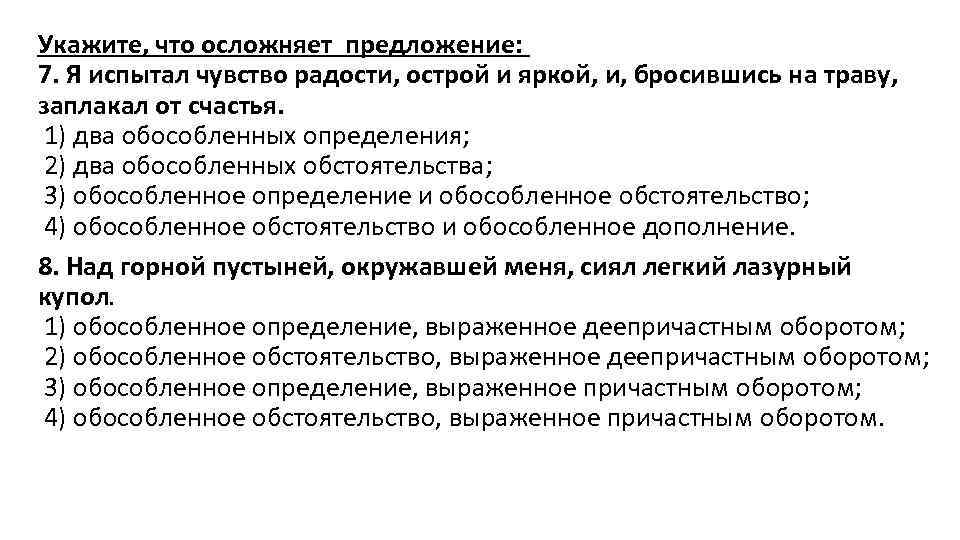 Укажите, что осложняет предложение:
7. Я испытал чувство радости, острой и яркой, и, бросившись на траву, заплакал от счастья.
1) два обособленных определения;
2) два обособленных обстоятельства;
3) обособленное определение и обособленное обстоятельство;
4) обособленное обстоятельство и обособленное дополнение.

8. Над горной пустыней, окружавшей меня, сиял легкий лазурный купол.
1) обособленное определение, выраженное деепричастным оборотом;
2) обособленное обстоятельство, выраженное деепричастным оборотом;
3) обособленное определение, выраженное причастным оборотом;
4) обособленное обстоятельство, выраженное причастным оборотом.